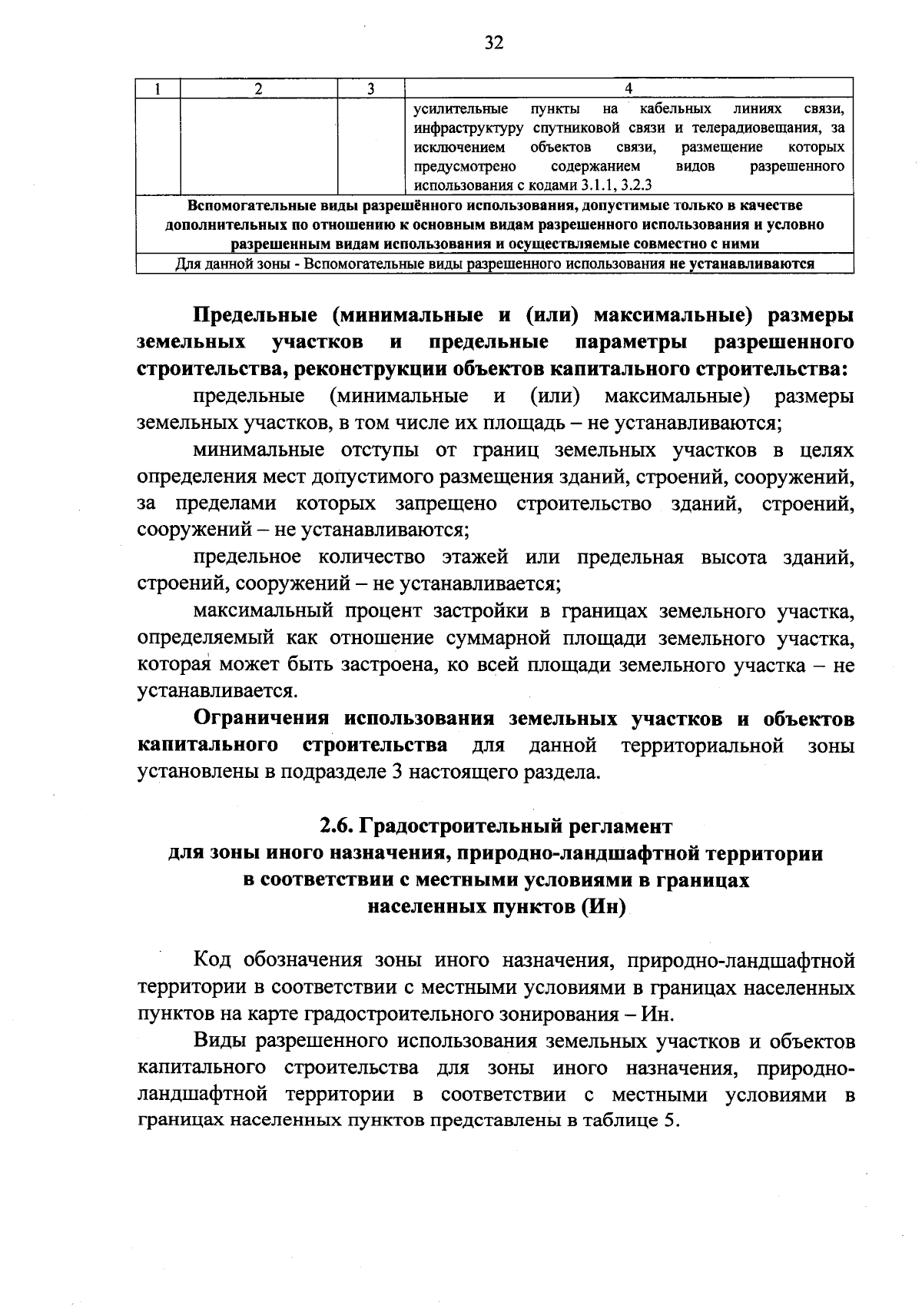 32

| 1 | 2 | 3 | 4 |
|---|---|---|---|
|  |  |  | усилительные пункты на кабельных линиях связи, инфраструктуру спутниковой связи и телерадиовещания, за исключением объектов связи, размещение которых предусмотрено содержанием видов разрешенного использования с кодами 3.1.1, 3.2.3 |
| Вспомогательные виды разрешённого использования, допустимые только в качестве дополнительных по отношению к основным видам разрешенного использования и условно разрешенным видам использования и осуществляемые совместно с ними |  |  |  |
| Для данной зоны - Вспомогательные виды разрешенного использования не устанавливаются |  |  |  |

Предельные (минимальные и (или) максимальные) размеры земельных участков и предельные параметры разрешенного строительства, реконструкции объектов капитального строительства:

предельные (минимальные и (или) максимальные) размеры земельных участков, в том числе их площадь – не устанавливаются;

минимальные отступы от границ земельных участков в целях определения мест допустимого размещения зданий, строений, сооружений, за пределами которых запрещено строительство зданий, строений, сооружений – не устанавливаются;

предельное количество этажей или предельная высота зданий, строений, сооружений – не устанавливается;

максимальный процент застройки в границах земельного участка, определяемый как отношение суммарной площади земельного участка, которая может быть застроена, ко всей площади земельного участка – не устанавливается.

Ограничения использования земельных участков и объектов капитального строительства для данной территориальной зоны установлены в подразделе 3 настоящего раздела.

2.6. Градостроительный регламент
для зоны иного назначения, природно-ландшафтной территории
в соответствии с местными условиями в границах
населенных пунктов (Ин)

Код обозначения зоны иного назначения, природно-ландшафтной территории в соответствии с местными условиями в границах населенных пунктов на карте градостроительного зонирования – Ин.

Виды разрешенного использования земельных участков и объектов капитального строительства для зоны иного назначения, природно-ландшафтной территории в соответствии с местными условиями в границах населенных пунктов представлены в таблице 5.